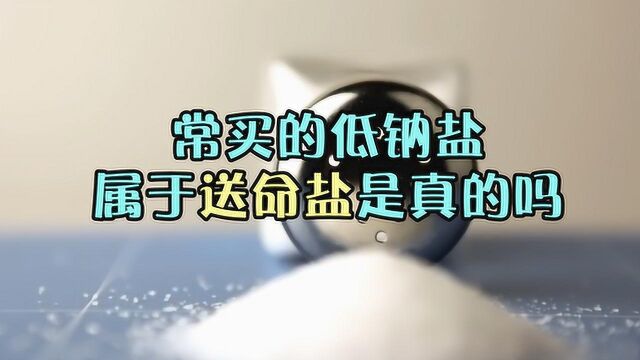 常买的低钠盐
属于送命盐是真的吗